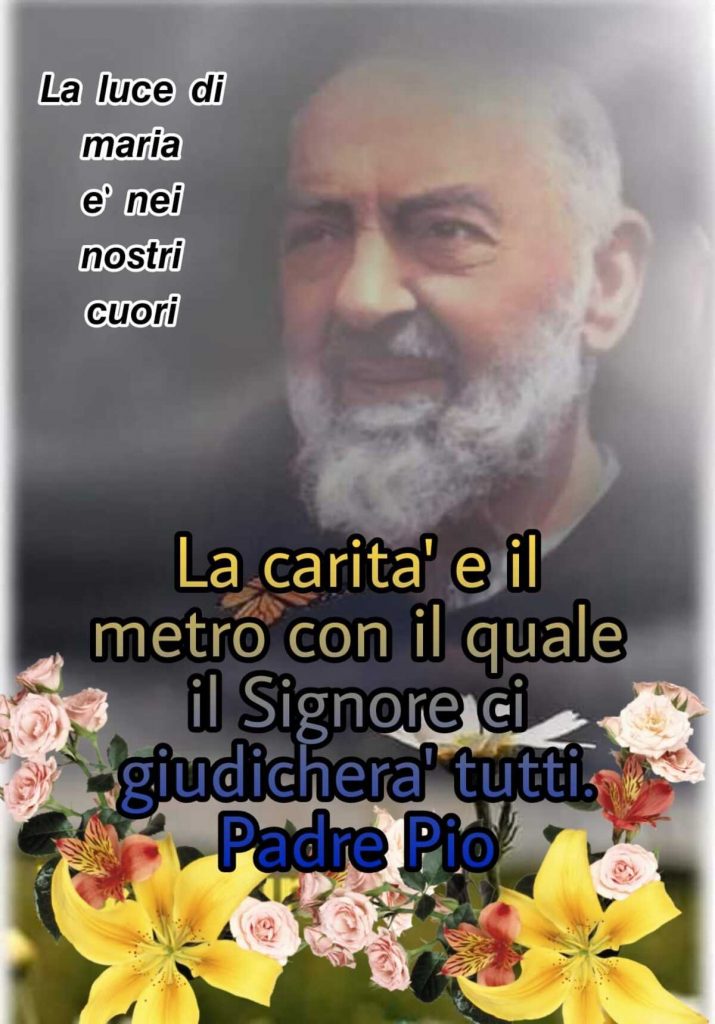 La luce di maria e' nei nostri cuori

La carita' e il metro con il quale il Signore ci giudichera' tutti.
Padre Pio